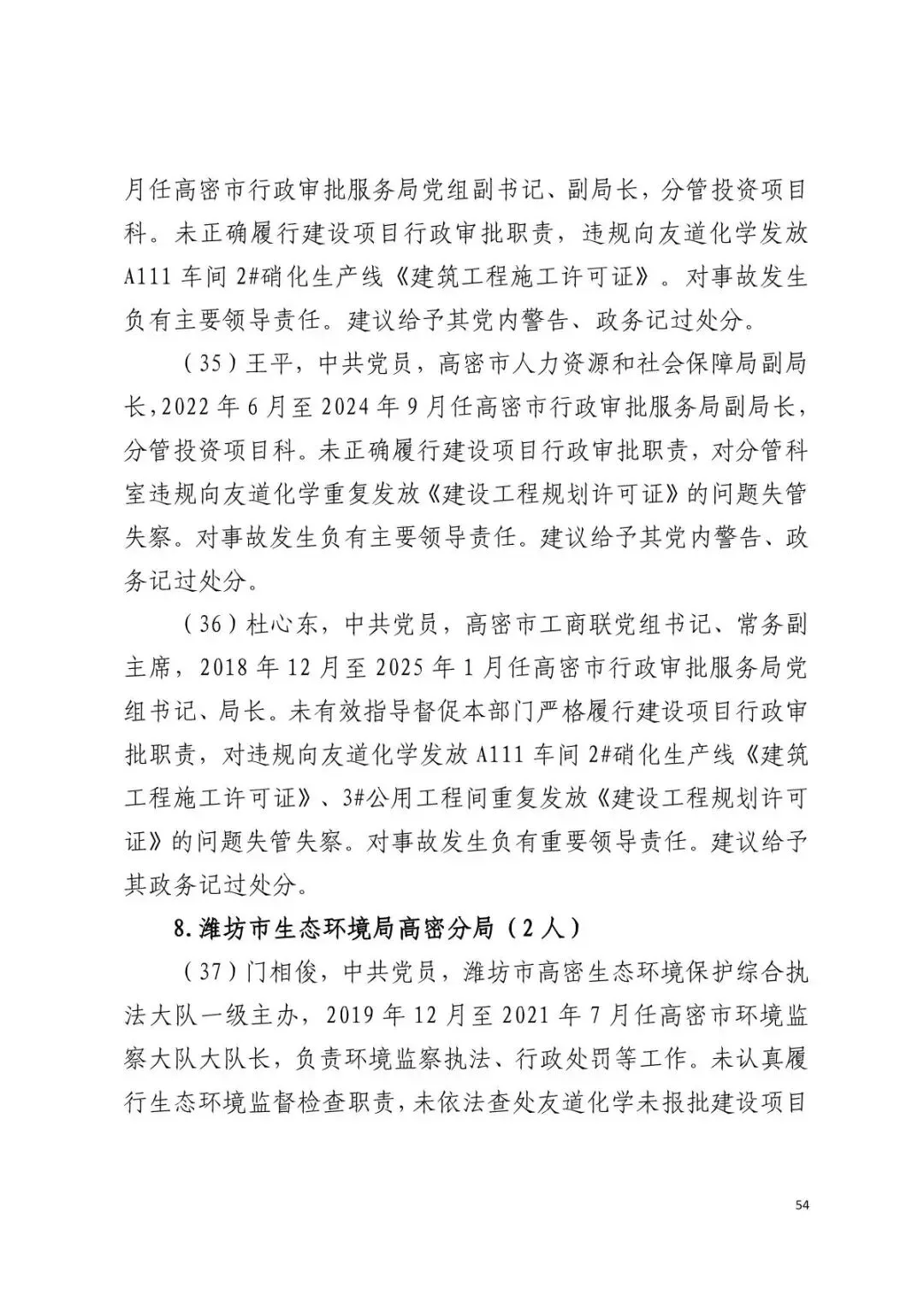 月任高密市行政审批服务局党组副书记、副局长，分管投资项目科。未正确履行建设项目行政审批职责，违规向友道化学发放A111车间2#硝化生产线《建筑工程施工许可证》。对事故发生负有主要领导责任。建议给予其党内警告、政务记过处分。

（35）王平，中共党员，高密市人力资源和社会保障局副局长，2022年6月至2024年9月任高密市行政审批服务局副局长，分管投资项目科。未正确履行建设项目行政审批职责，对分管科室违规向友道化学重复发放《建设工程规划许可证》的问题失管失察。对事故发生负有主要领导责任。建议给予其党内警告、政务记过处分。

（36）杜心东，中共党员，高密市工商联党组书记、常务副主席，2018年12月至2025年1月任高密市行政审批服务局党组书记、局长。未有效指导督促本部门严格履行建设项目行政审批职责，对违规向友道化学发放A111车间2#硝化生产线《建筑工程施工许可证》、3#公用工程间重复发放《建设工程规划许可证》的问题失管失察。对事故发生负有重要领导责任。建议给予其政务记过处分。

8.潍坊市生态环境局高密分局（2人）

（37）门相俊，中共党员，潍坊市高密生态环境保护综合执法大队一级主办，2019年12月至2021年7月任高密市环境监察大队大队长，负责环境监察执法、行政处罚等工作。未认真履行生态环境监督检查职责，未依法查处友道化学未报批建设项目

54